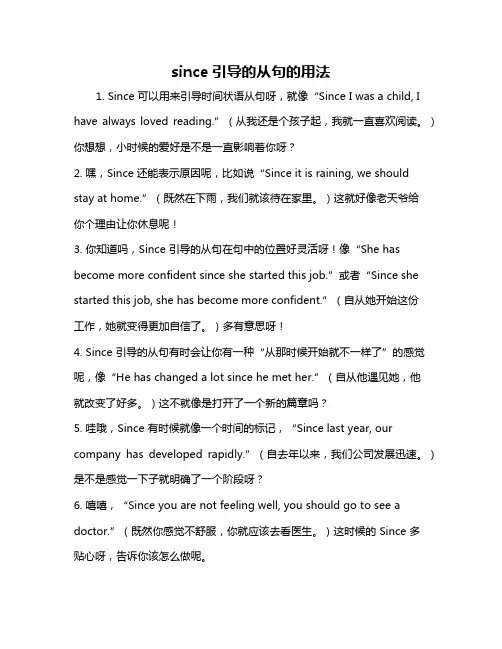 since 引导的从句的用法

1. Since 可以用来引导时间状语从句呀，就像“Since I was a child, I have always loved reading.”（从我还是个孩子起，我就一直喜欢阅读。）你想想，小时候的爱好是不是一直影响着你呀？

2. 嘿，Since 还能表示原因呢，比如说“Since it is raining, we should stay at home.”（既然在下雨，我们就该待在家里。）这就好像老天爷给你个理由让你休息呢！

3. 你知道吗，Since 引导的从句在句中的位置好灵活呀！像“She has become more confident since she started this job.”或者“Since she started this job, she has become more confident.”（自从她开始这份工作，她就变得更加自信了。）多有意思呀！

4. Since 引导的从句有时会让你有一种“从那时候开始就不一样了”的感觉呢，像“He has changed a lot since he met her.”（自从他遇见她，他就改变了好多。）这不就像是打开了一个新的篇章吗？

5. 哇哦，Since 有时候就像一个时间的标记，“Since last year, our company has developed rapidly.”（自去年以来，我们公司发展迅速。）是不是感觉一下子就明确了一个阶段呀？

6. 嘻嘻，“Since you are not feeling well, you should go to see a doctor.”（既然你感觉不舒服，你就应该去看医生。）这时候的 Since 多贴心呀，告诉你该怎么做呢。